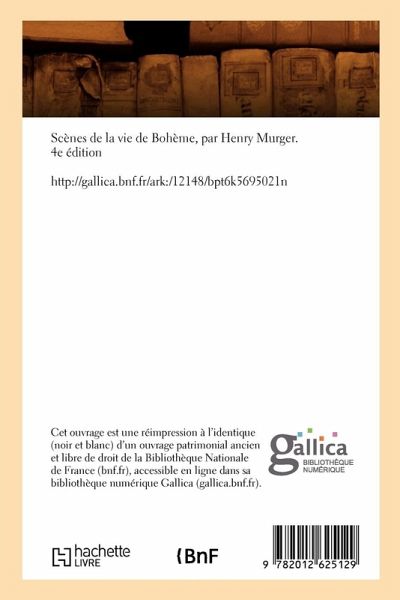 Scènes de la vie de Bohème, par Henry Murger. 4e édition

http://gallica.bnf.fr/ark:/12148/bpt6k5695021n

Cet ouvrage est une réimpression à l'identique (noir et blanc) d'un ouvrage patrimonial ancien et libre de droit de la Bibliothèque Nationale de France (bnf.fr), accessible en ligne dans sa bibliothèque numérique Gallica (gallica.bnf.fr).

gallica
BIBLIOTHÈQUE NUMÉRIQUE

hachette LIVRE

BnF

9 782012 625129